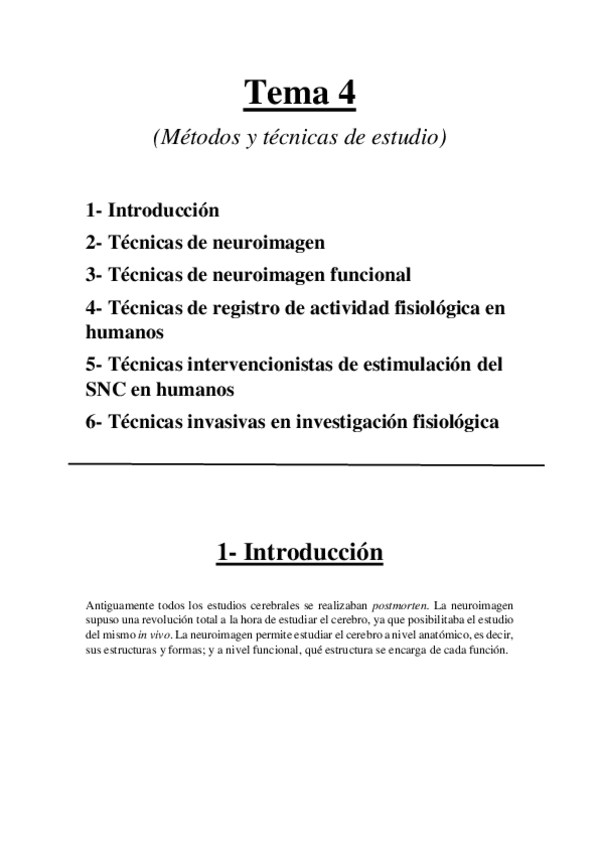 Tema 4

(Métodos y técnicas de estudio)

1- Introducción
2- Técnicas de neuroimagen
3- Técnicas de neuroimagen funcional
4- Técnicas de registro de actividad fisiológica en humanos
5- Técnicas intervencionistas de estimulación del SNC en humanos
6- Técnicas invasivas en investigación fisiológica

1- Introducción

Antiguamente todos los estudios cerebrales se realizaban postmorten. La neuroimagen supuso una revolución total a la hora de estudiar el cerebro, ya que posibilitaba el estudio del mismo in vivo. La neuroimagen permite estudiar el cerebro a nivel anatómico, es decir, sus estructuras y formas; y a nivel funcional, qué estructura se encarga de cada función.